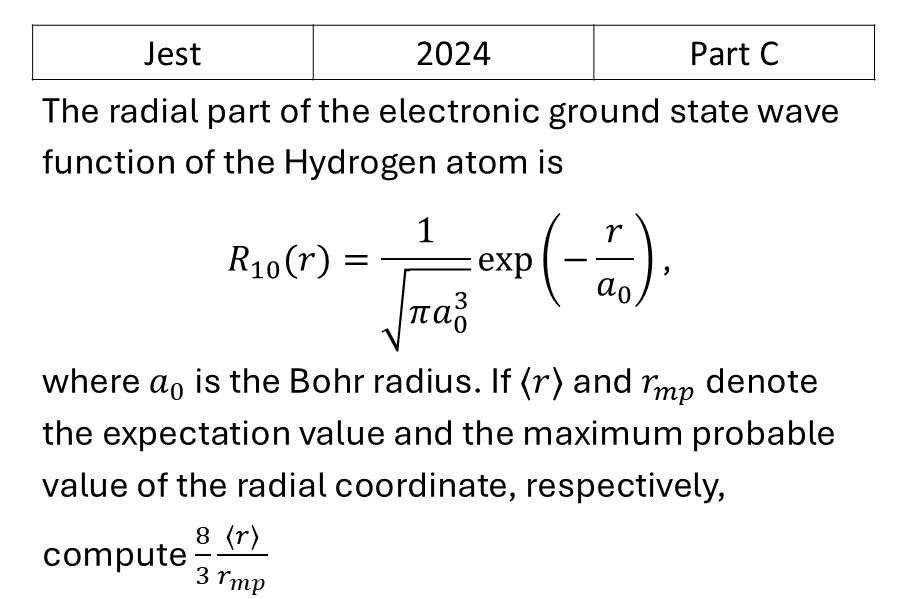 | Jest | 2024 | Part C |
|---|---|---|

The radial part of the electronic ground state wave function of the Hydrogen atom is

$$R_{10}(r) = \frac{1}{\sqrt{\pi a_0^3}} \exp\left(-\frac{r}{a_0}\right),$$

where $a_0$ is the Bohr radius. If $\langle r \rangle$ and $r_{mp}$ denote the expectation value and the maximum probable value of the radial coordinate, respectively, compute $\frac{8}{3}\frac{\langle r \rangle}{r_{mp}}$